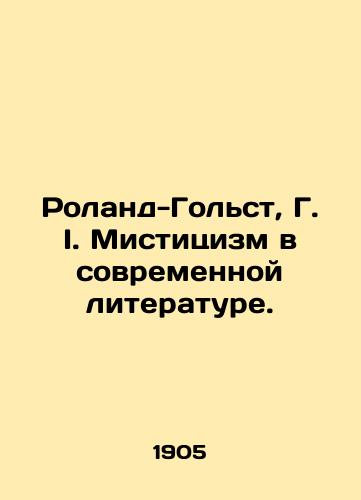 Роланд-Гольст, Г. I. Мистицизм в современной литературе.

1905